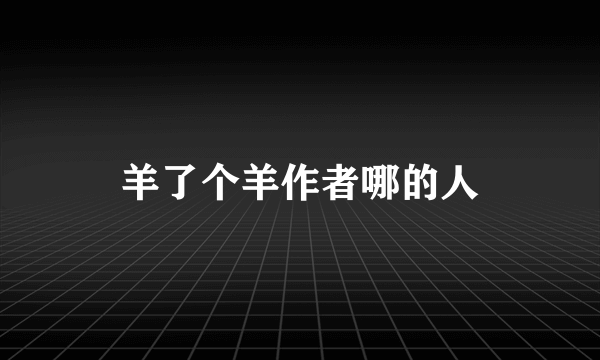 羊了个羊作者哪的人